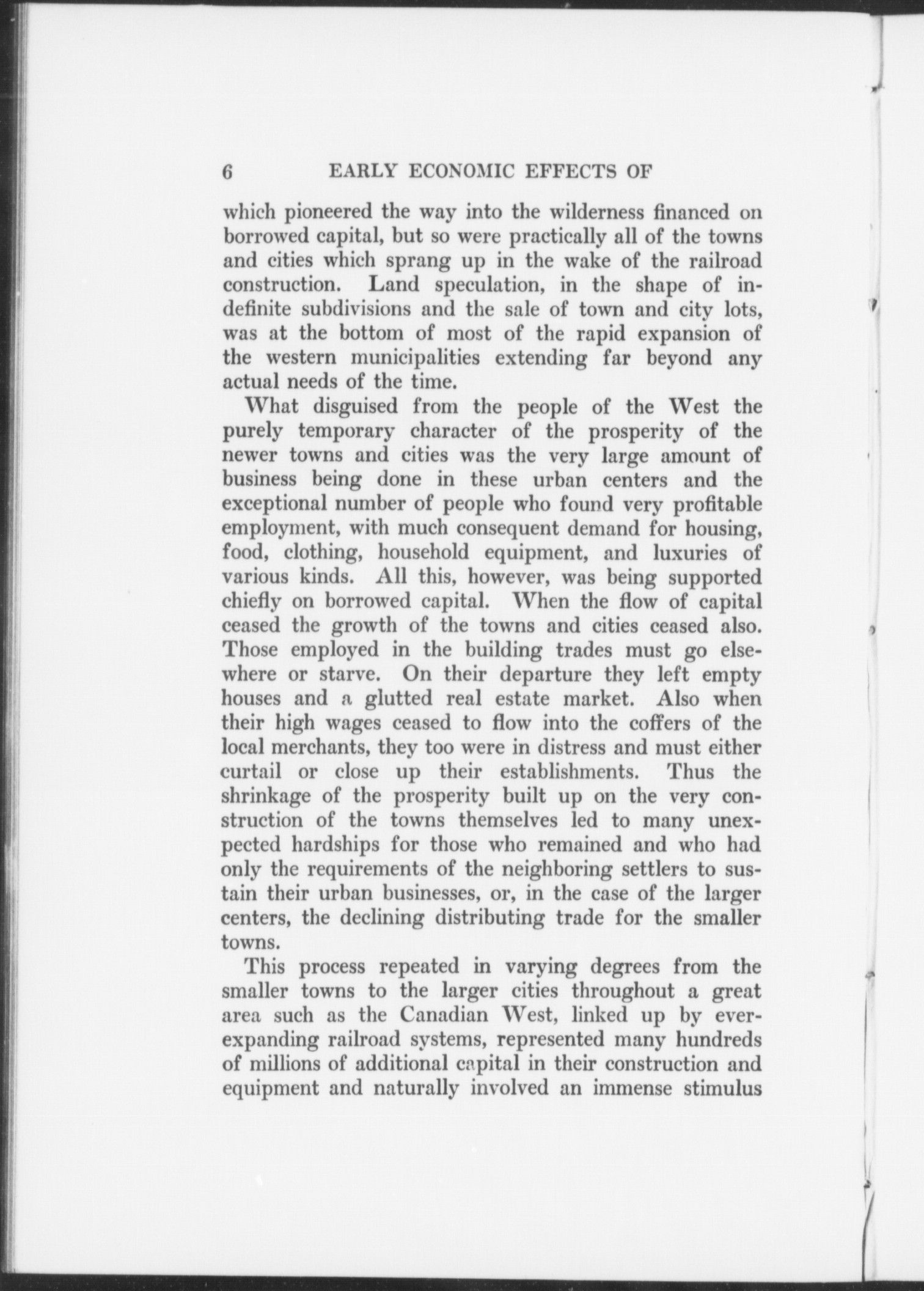 6 EARLY ECONOMIC EFFECTS OF

which pioneered the way into the wilderness financed on borrowed capital, but so were practically all of the towns and cities which sprang up in the wake of the railroad construction. Land speculation, in the shape of indefinite subdivisions and the sale of town and city lots, was at the bottom of most of the rapid expansion of the western municipalities extending far beyond any actual needs of the time.

What disguised from the people of the West the purely temporary character of the prosperity of the newer towns and cities was the very large amount of business being done in these urban centers and the exceptional number of people who found very profitable employment, with much consequent demand for housing, food, clothing, household equipment, and luxuries of various kinds. All this, however, was being supported chiefly on borrowed capital. When the flow of capital ceased the growth of the towns and cities ceased also. Those employed in the building trades must go elsewhere or starve. On their departure they left empty houses and a glutted real estate market. Also when their high wages ceased to flow into the coffers of the local merchants, they too were in distress and must either curtail or close up their establishments. Thus the shrinkage of the prosperity built up on the very construction of the towns themselves led to many unexpected hardships for those who remained and who had only the requirements of the neighboring settlers to sustain their urban businesses, or, in the case of the larger centers, the declining distributing trade for the smaller towns.

This process repeated in varying degrees from the smaller towns to the larger cities throughout a great area such as the Canadian West, linked up by ever-expanding railroad systems, represented many hundreds of millions of additional capital in their construction and equipment and naturally involved an immense stimulus